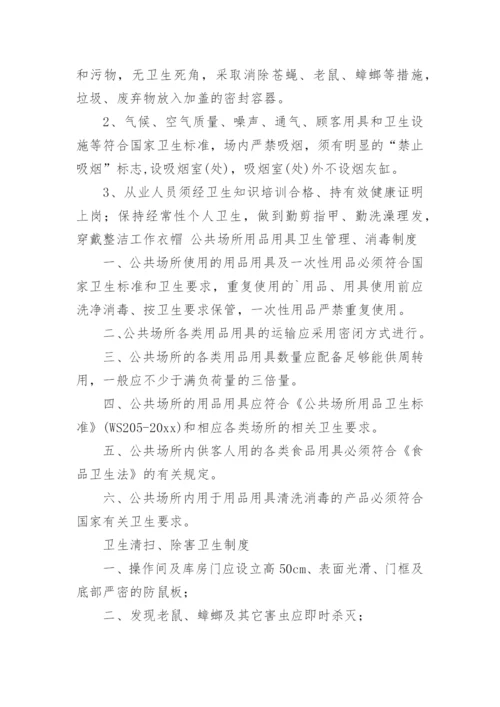 和污物，无卫生死角，采取消除苍蝇、老鼠、蟑螂等措施，垃圾、废弃物放入加盖的密封容器。

2、气候、空气质量、噪声、通气、顾客用具和卫生设施等符合国家卫生标准，场内严禁吸烟，须有明显的“禁止吸烟”标志,设吸烟室(处)，吸烟室(处)外不设烟灰缸。

3、从业人员须经卫生知识培训合格、持有效健康证明上岗；保持经常性个人卫生，做到勤剪指甲、勤洗澡理发，穿戴整洁工作衣帽 公共场所用品用具卫生管理、消毒制度

一、公共场所使用的用品用具及一次性用品必须符合国家卫生标准和卫生要求，重复使用的`用品、用具使用前应洗净消毒、按卫生要求保管，一次性用品严禁重复使用。

二、公共场所各类用品用具的运输应采用密闭方式进行。

三、公共场所的各类用品用具数量应配备足够能供周转用，一般应不少于满负荷量的三倍量。

四、公共场所的用品用具应符合《公共场所用品卫生标准》(WS205-20xx)和相应各类场所的相关卫生要求。

五、公共场所内供客人用的各类食品用具必须符合《食品卫生法》的有关规定。

六、公共场所内用于用品用具清洗消毒的产品必须符合国家有关卫生要求。

卫生清扫、除害卫生制度

一、操作间及库房门应设立高50cm、表面光滑、门框及底部严密的防鼠板；

二、发现老鼠、蟑螂及其它害虫应即时杀灭；